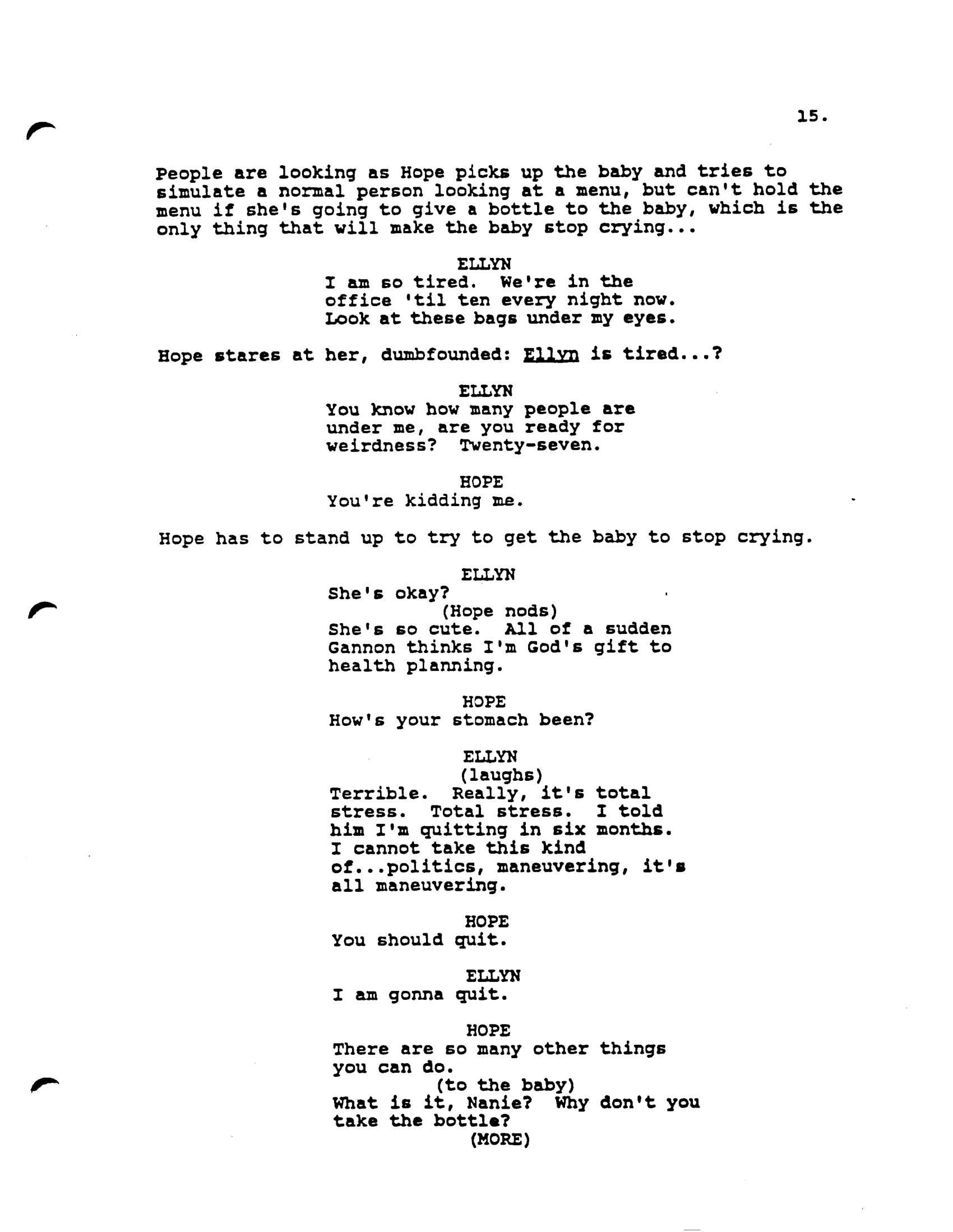 15.

People are looking as Hope picks up the baby and tries to simulate a normal person looking at a menu, but can't hold the menu if she's going to give a bottle to the baby, which is the only thing that will make the baby stop crying...

ELLYN
I am so tired. We're in the office 'til ten every night now. Look at these bags under my eyes.

Hope stares at her, dumbfounded: Ellyn is tired...?

ELLYN
You know how many people are under me, are you ready for weirdness? Twenty-seven.

HOPE
You're kidding me.

Hope has to stand up to try to get the baby to stop crying.

ELLYN
She's okay?
(Hope nods)
She's so cute. All of a sudden Gannon thinks I'm God's gift to health planning.

HOPE
How's your stomach been?

ELLYN
(laughs)
Terrible. Really, it's total stress. Total stress. I told him I'm quitting in six months. I cannot take this kind of...politics, maneuvering, it's all maneuvering.

HOPE
You should quit.

ELLYN
I am gonna quit.

HOPE
There are so many other things you can do.
(to the baby)
What is it, Nanie? Why don't you take the bottle?
(MORE)